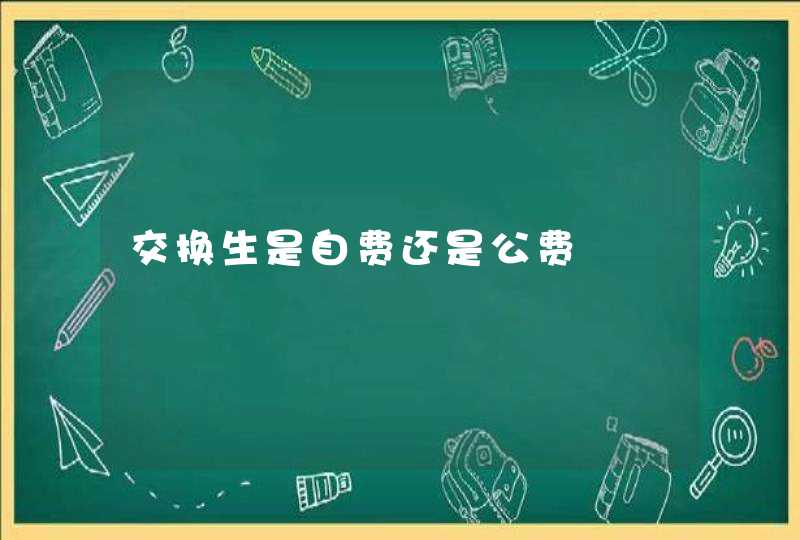 交换生是自费还是公费